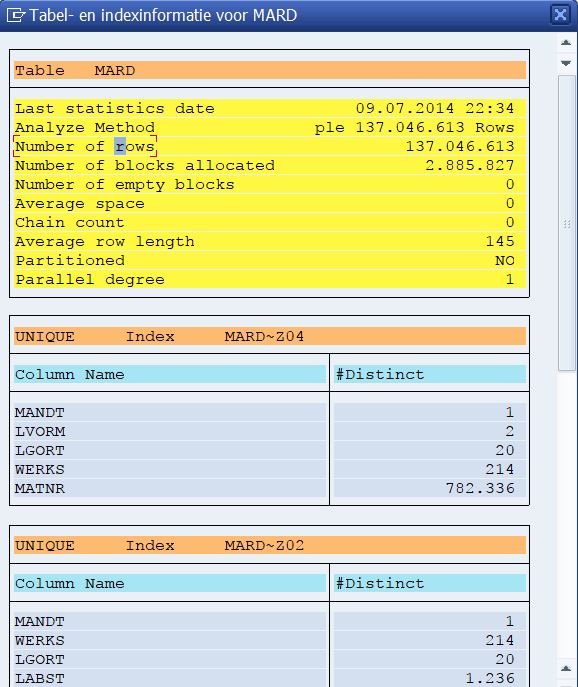 Tabel- en indexinformatie voor MARD

Table MARD

| | |
|---|---|
| Last statistics date | 09.07.2014 22:34 |
| Analyze Method | ple 137.046.613 Rows |
| Number of rows | 137.046.613 |
| Number of blocks allocated | 2.885.827 |
| Number of empty blocks | 0 |
| Average space | 0 |
| Chain count | 0 |
| Average row length | 145 |
| Partitioned | NO |
| Parallel degree | 1 |

UNIQUE Index MARD~Z04

| Column Name | #Distinct |
|---|---|
| MANDT | 1 |
| LVORM | 2 |
| LGORT | 20 |
| WERKS | 214 |
| MATNR | 782.336 |

UNIQUE Index MARD~Z02

| Column Name | #Distinct |
|---|---|
| MANDT | 1 |
| WERKS | 214 |
| LGORT | 20 |
| LABST | 1.236 |